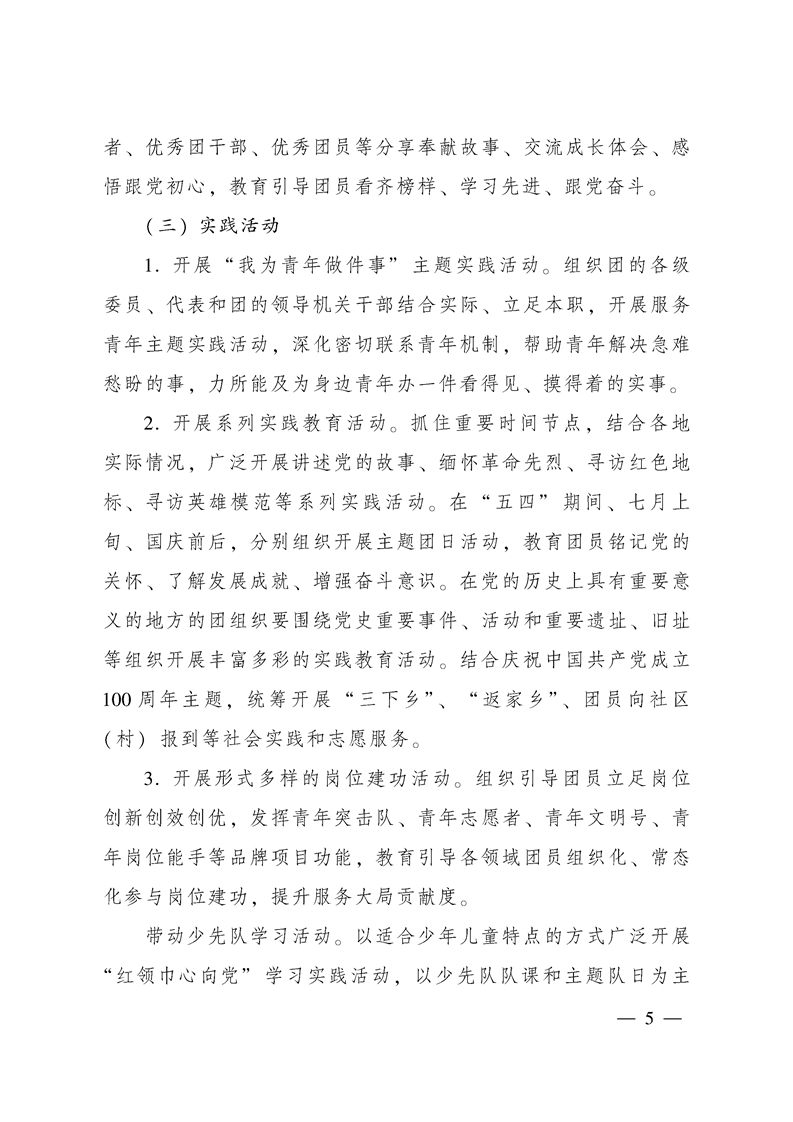 者、优秀团干部、优秀团员等分享奉献故事、交流成长体会、感悟跟党初心，教育引导团员看齐榜样、学习先进、跟党奋斗。

（三）实践活动

1．开展“我为青年做件事”主题实践活动。组织团的各级委员、代表和团的领导机关干部结合实际、立足本职，开展服务青年主题实践活动，深化密切联系青年机制，帮助青年解决急难愁盼的事，力所能及为身边青年办一件看得见、摸得着的实事。

2．开展系列实践教育活动。抓住重要时间节点，结合各地实际情况，广泛开展讲述党的故事、缅怀革命先烈、寻访红色地标、寻访英雄模范等系列实践活动。在“五四”期间、七月上旬、国庆前后，分别组织开展主题团日活动，教育团员铭记党的关怀、了解发展成就、增强奋斗意识。在党的历史上具有重要意义的地方的团组织要围绕党史重要事件、活动和重要遗址、旧址等组织开展丰富多彩的实践教育活动。结合庆祝中国共产党成立100周年主题，统筹开展“三下乡”、“返家乡”、团员向社区（村）报到等社会实践和志愿服务。

3．开展形式多样的岗位建功活动。组织引导团员立足岗位创新创效创优，发挥青年突击队、青年志愿者、青年文明号、青年岗位能手等品牌项目功能，教育引导各领域团员组织化、常态化参与岗位建功，提升服务大局贡献度。

带动少先队学习活动。以适合少年儿童特点的方式广泛开展“红领巾心向党”学习实践活动，以少先队队课和主题队日为主

— 5 —